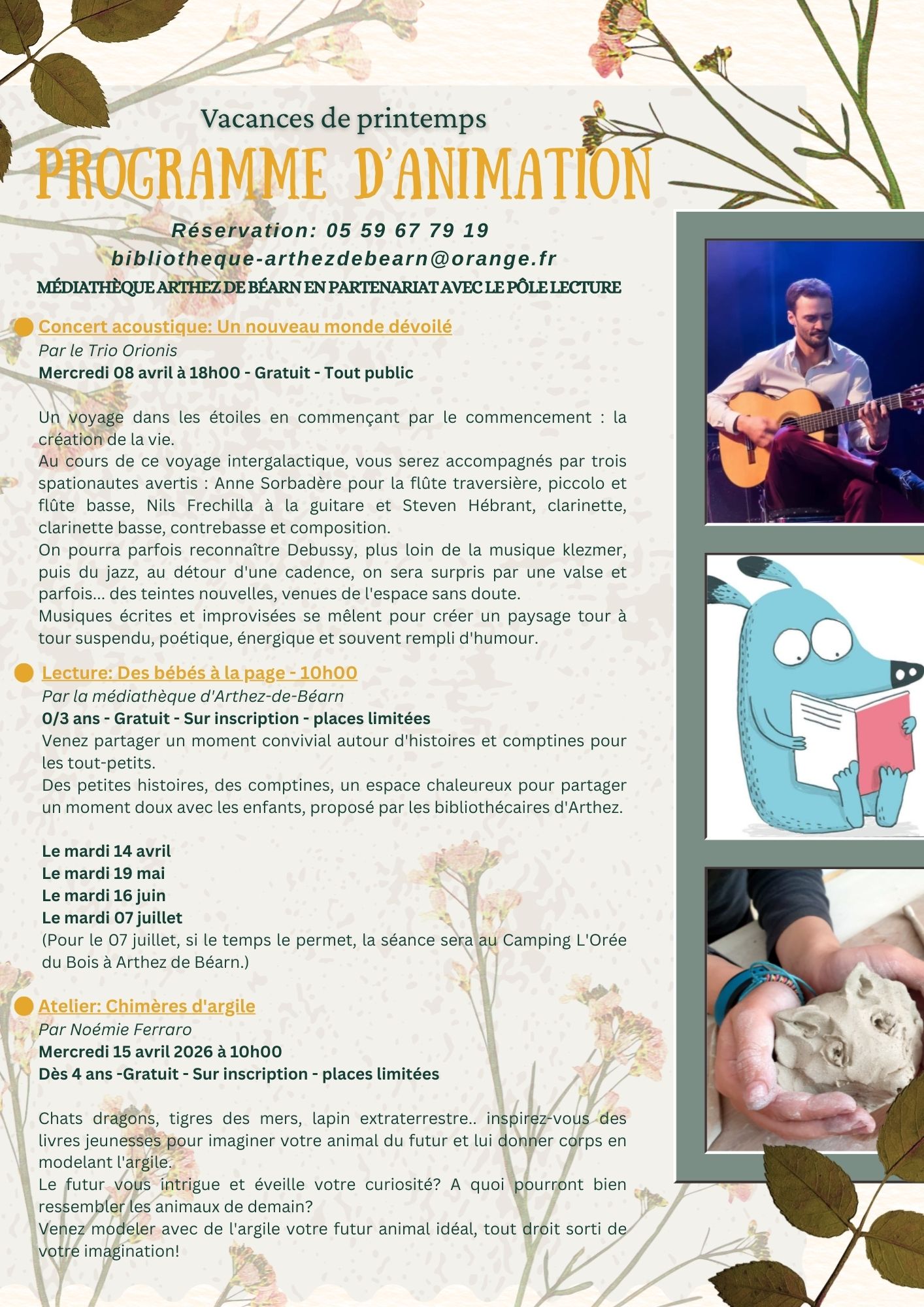 Vacances de printemps
PROGRAMME D'ANIMATION

Réservation: 05 59 67 79 19
bibliotheque-arthezdebearn@orange.fr
MÉDIATHÈQUE ARTHEZ DE BÉARN EN PARTENARIAT AVEC LE PÔLE LECTURE

Concert acoustique: Un nouveau monde dévoilé
Par le Trio Orionis
Mercredi 08 avril à 18h00 - Gratuit - Tout public

Un voyage dans les étoiles en commençant par le commencement : la création de la vie.
Au cours de ce voyage intergalactique, vous serez accompagnés par trois spationautes avertis : Anne Sorbadère pour la flûte traversière, piccolo et flûte basse, Nils Frechilla à la guitare et Steven Hébrant, clarinette, clarinette basse, contrebasse et composition.
On pourra parfois reconnaître Debussy, plus loin de la musique klezmer, puis du jazz, au détour d'une cadence, on sera surpris par une valse et parfois... des teintes nouvelles, venues de l'espace sans doute.
Musiques écrites et improvisées se mêlent pour créer un paysage tour à tour suspendu, poétique, énergique et souvent rempli d'humour.

Lecture: Des bébés à la page - 10h00
Par la médiathèque d'Arthez-de-Béarn
0/3 ans - Gratuit - Sur inscription - places limitées
Venez partager un moment convivial autour d'histoires et comptines pour les tout-petits.
Des petites histoires, des comptines, un espace chaleureux pour partager un moment doux avec les enfants, proposé par les bibliothécaires d'Arthez.

Le mardi 14 avril
Le mardi 19 mai
Le mardi 16 juin
Le mardi 07 juillet
(Pour le 07 juillet, si le temps le permet, la séance sera au Camping L'Orée du Bois à Arthez de Béarn.)

Atelier: Chimères d'argile
Par Noémie Ferraro
Mercredi 15 avril 2026 à 10h00
Dès 4 ans -Gratuit - Sur inscription - places limitées

Chats dragons, tigres des mers, lapin extraterrestre.. inspirez-vous des livres jeunesses pour imaginer votre animal du futur et lui donner corps en modelant l'argile.
Le futur vous intrigue et éveille votre curiosité? A quoi pourront bien ressembler les animaux de demain?
Venez modeler avec de l'argile votre futur animal idéal, tout droit sorti de votre imagination!